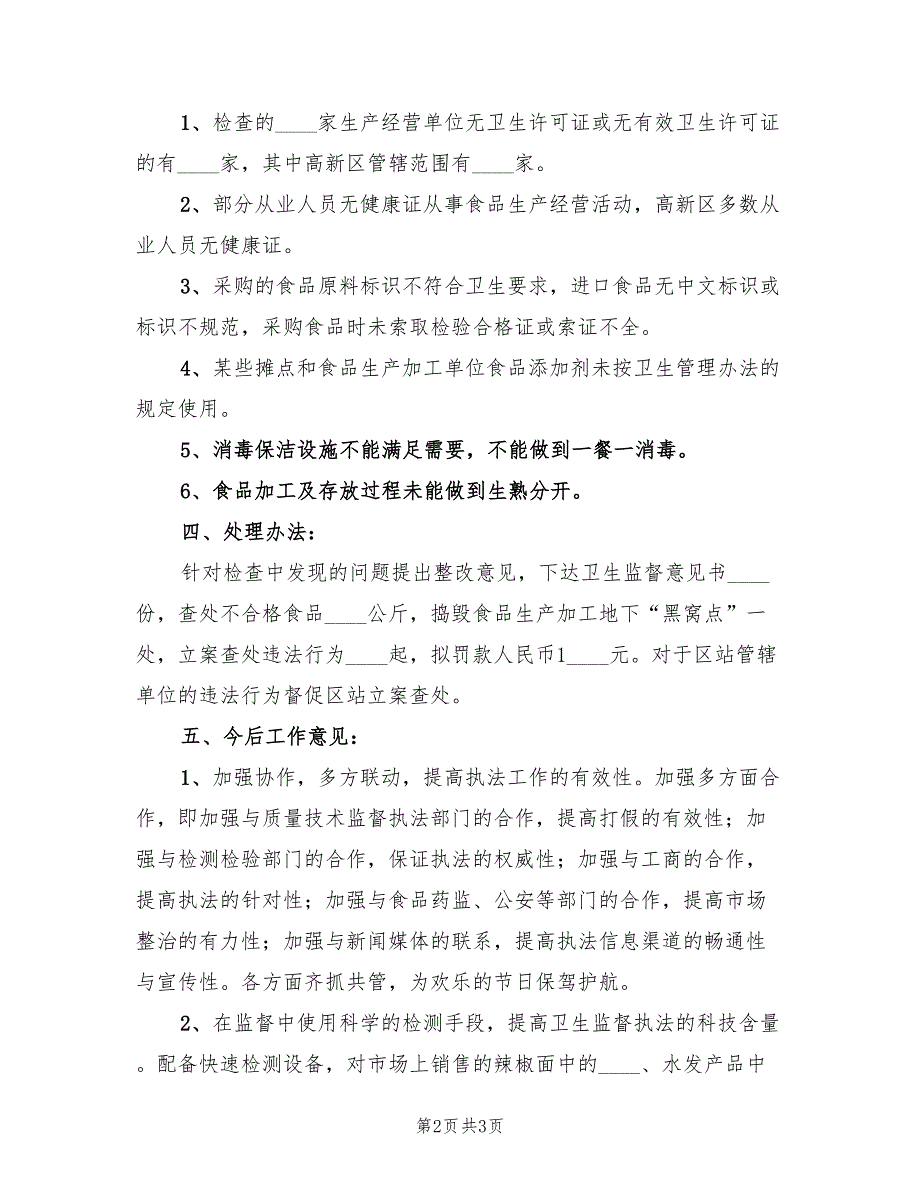 1、检查的____家生产经营单位无卫生许可证或无有效卫生许可证的有____家，其中高新区管辖范围有____家。

2、部分从业人员无健康证从事食品生产经营活动，高新区多数从业人员无健康证。

3、采购的食品原料标识不符合卫生要求，进口食品无中文标识或标识不规范，采购食品时未索取检验合格证或索证不全。

4、某些摊点和食品生产加工单位食品添加剂未按卫生管理办法的规定使用。

5、消毒保洁设施不能满足需要，不能做到一餐一消毒。

6、食品加工及存放过程未能做到生熟分开。

四、处理办法：

针对检查中发现的问题提出整改意见，下达卫生监督意见书____份，查处不合格食品____公斤，捣毁食品生产加工地下“黑窝点”一处，立案查处违法行为____起，拟罚款人民币1____元。对于区站管辖单位的违法行为督促区站立案查处。

五、今后工作意见：

1、加强协作，多方联动，提高执法工作的有效性。加强多方面合作，即加强与质量技术监督执法部门的合作，提高打假的有效性；加强与检测检验部门的合作，保证执法的权威性；加强与工商的合作，提高执法的针对性；加强与食品药监、公安等部门的合作，提高市场整治的有力性；加强与新闻媒体的联系，提高执法信息渠道的畅通性与宣传性。各方面齐抓共管，为欢乐的节日保驾护航。

2、在监督中使用科学的检测手段，提高卫生监督执法的科技含量。配备快速检测设备，对市场上销售的辣椒面中的____、水发产品中

第2页 共3页